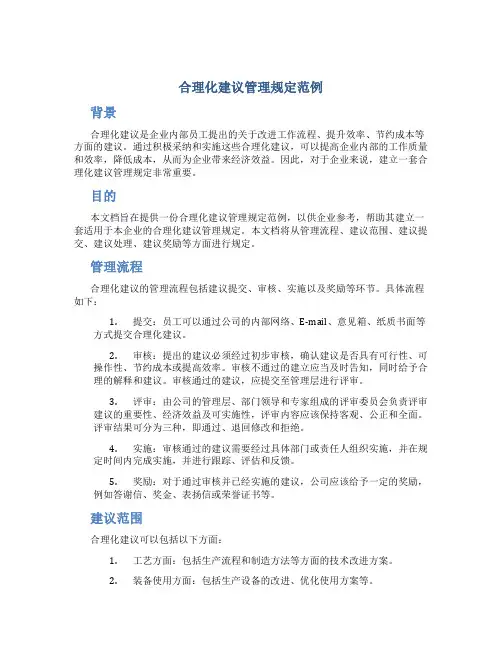 合理化建议管理规定范例

背景

合理化建议是企业内部员工提出的关于改进工作流程、提升效率、节约成本等方面的建议。通过积极采纳和实施这些合理化建议，可以提高企业内部的工作质量和效率，降低成本，从而为企业带来经济效益。因此，对于企业来说，建立一套合理化建议管理规定非常重要。

目的

本文档旨在提供一份合理化建议管理规定范例，以供企业参考，帮助其建立一套适用于本企业的合理化建议管理规定。本文档将从管理流程、建议范围、建议提交、建议处理、建议奖励等方面进行规定。

管理流程

合理化建议的管理流程包括建议提交、审核、实施以及奖励等环节。具体流程如下：

1. 提交：员工可以通过公司的内部网络、E-mail、意见箱、纸质书面等方式提交合理化建议。

2. 审核：提出的建议必须经过初步审核，确认建议是否具有可行性、可操作性、节约成本或提高效率。审核不通过的建立应当及时告知，同时给予合理的解释和建议。审核通过的建议，应提交至管理层进行评审。

3. 评审：由公司的管理层、部门领导和专家组成的评审委员会负责评审建议的重要性、经济效益及可实施性，评审内容应该保持客观、公正和全面。评审结果可分为三种，即通过、退回修改和拒绝。

4. 实施：审核通过的建议需要经过具体部门或责任人组织实施，并在规定时间内完成实施，并进行跟踪、评估和反馈。

5. 奖励：对于通过审核并已经实施的建议，公司应该给予一定的奖励，例如答谢信、奖金、表扬信或荣誉证书等。

建议范围

合理化建议可以包括以下方面：

1. 工艺方面：包括生产流程和制造方法等方面的技术改进方案。

2. 装备使用方面：包括生产设备的改进、优化使用方案等。